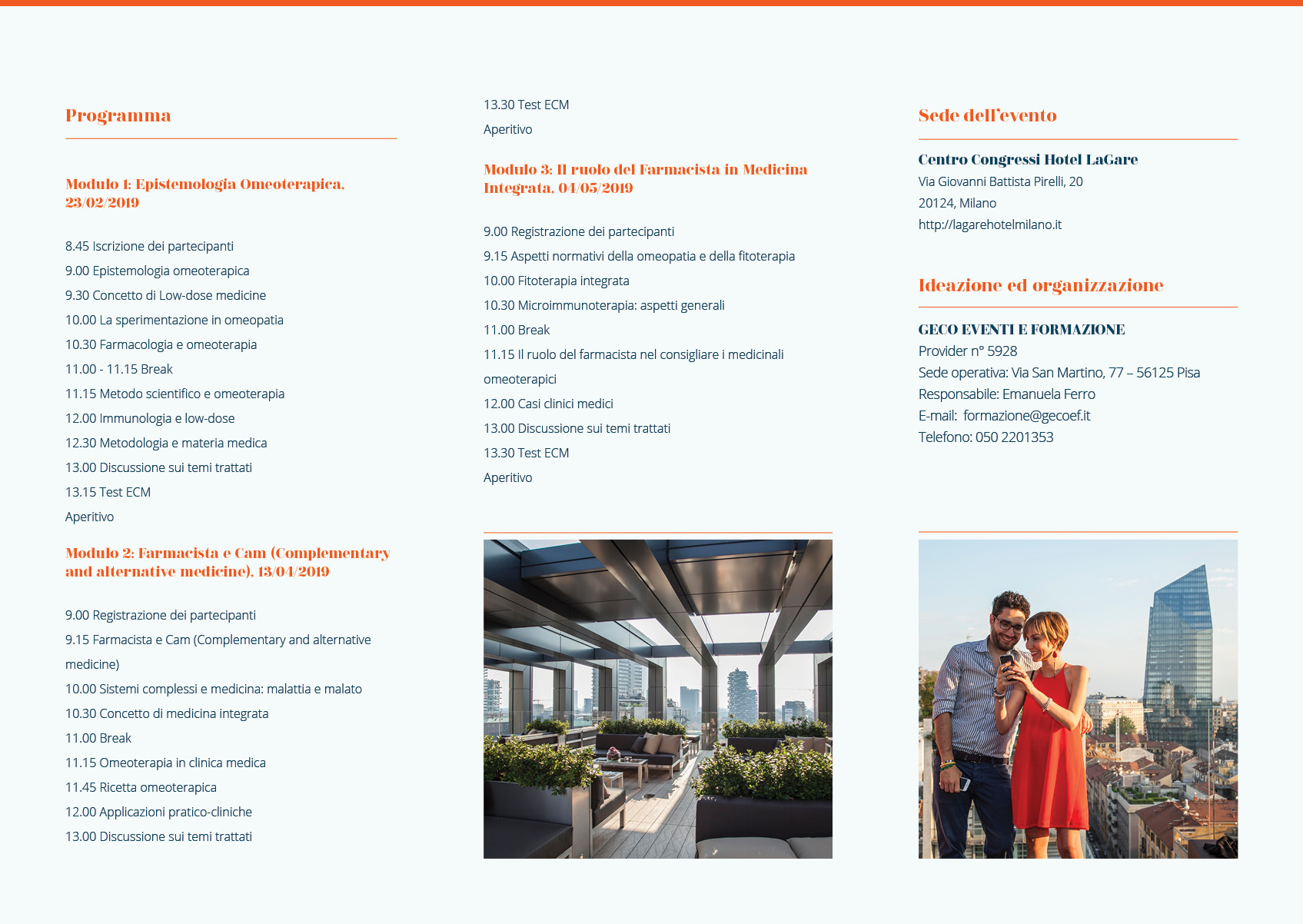 Programma

Modulo 1: Epistemologia Omeoterapica, 23/02/2019

8.45 Iscrizione dei partecipanti
9.00 Epistemologia omeoterapica
9.30 Concetto di Low-dose medicine
10.00 La sperimentazione in omeopatia
10.30 Farmacologia e omeoterapia
11.00 - 11.15 Break
11.15 Metodo scientifico e omeoterapia
12.00 Immunologia e low-dose
12.30 Metodologia e materia medica
13.00 Discussione sui temi trattati
13.15 Test ECM
Aperitivo

Modulo 2: Farmacista e Cam (Complementary and alternative medicine), 13/04/2019

9.00 Registrazione dei partecipanti
9.15 Farmacista e Cam (Complementary and alternative medicine)
10.00 Sistemi complessi e medicina: malattia e malato
10.30 Concetto di medicina integrata
11.00 Break
11.15 Omeoterapia in clinica medica
11.45 Ricetta omeoterapica
12.00 Applicazioni pratico-cliniche
13.00 Discussione sui temi trattati
13.30 Test ECM
Aperitivo

Modulo 3: Il ruolo del Farmacista in Medicina Integrata, 04/05/2019

9.00 Registrazione dei partecipanti
9.15 Aspetti normativi della omeopatia e della fitoterapia
10.00 Fitoterapia integrata
10.30 Microimmunoterapia: aspetti generali
11.00 Break
11.15 Il ruolo del farmacista nel consigliare i medicinali omeoterapici
12.00 Casi clinici medici
13.00 Discussione sui temi trattati
13.30 Test ECM
Aperitivo

Sede dell'evento

Centro Congressi Hotel LaGare
Via Giovanni Battista Pirelli, 20
20124, Milano
http://lagarehotelmilano.it

Ideazione ed organizzazione

GECO EVENTI E FORMAZIONE
Provider n° 5928
Sede operativa: Via San Martino, 77 – 56125 Pisa
Responsabile: Emanuela Ferro
E-mail: formazione@gecoef.it
Telefono: 050 2201353